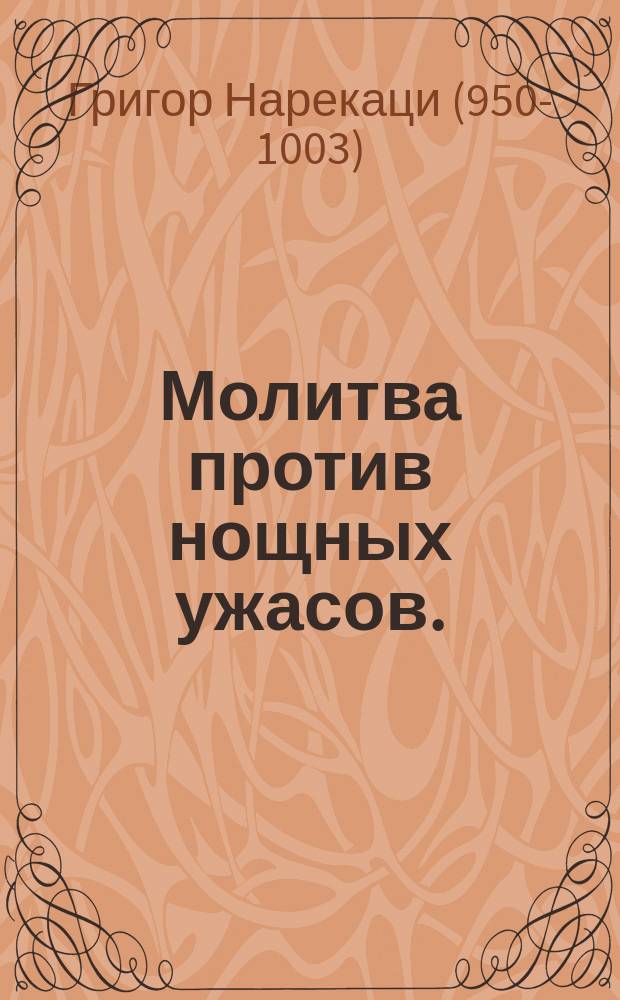 Григор Нарекаци (950-1003)

Молитва против нощных ужасов.